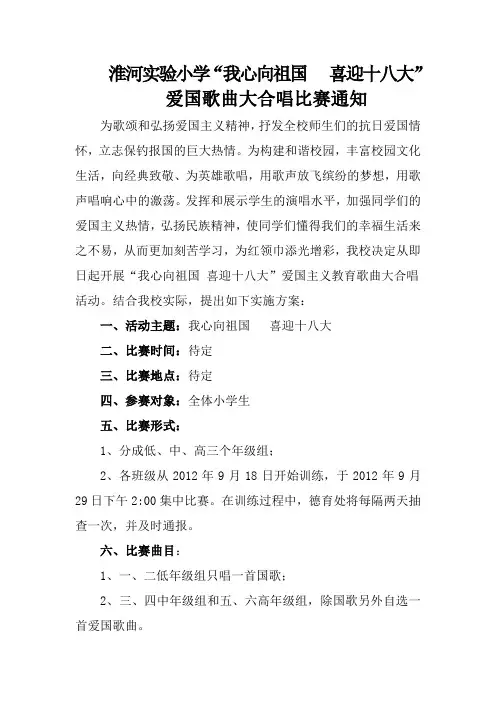 淮河实验小学“我心向祖国　喜迎十八大”
爱国歌曲大合唱比赛通知

为歌颂和弘扬爱国主义精神，抒发全校师生们的抗日爱国情怀，立志保钓报国的巨大热情。为构建和谐校园，丰富校园文化生活，向经典致敬、为英雄歌唱，用歌声放飞缤纷的梦想，用歌声唱响心中的激荡。发挥和展示学生的演唱水平，加强同学们的爱国主义热情，弘扬民族精神，使同学们懂得我们的幸福生活来之不易，从而更加刻苦学习，为红领巾添光增彩，我校决定从即日起开展“我心向祖国 喜迎十八大”爱国主义教育歌曲大合唱活动。结合我校实际，提出如下实施方案：

一、活动主题：我心向祖国　喜迎十八大

二、比赛时间：待定

三、比赛地点：待定

四、参赛对象：全体小学生

五、比赛形式：

1、分成低、中、高三个年级组；

2、各班级从 2012 年 9 月 18 日开始训练，于 2012 年 9 月 29 日下午 2:00 集中比赛。在训练过程中，德育处将每隔两天抽查一次，并及时通报。

六、比赛曲目：

1、一、二低年级组只唱一首国歌；

2、三、四中年级组和五、六高年级组，除国歌另外自选一首爱国歌曲。